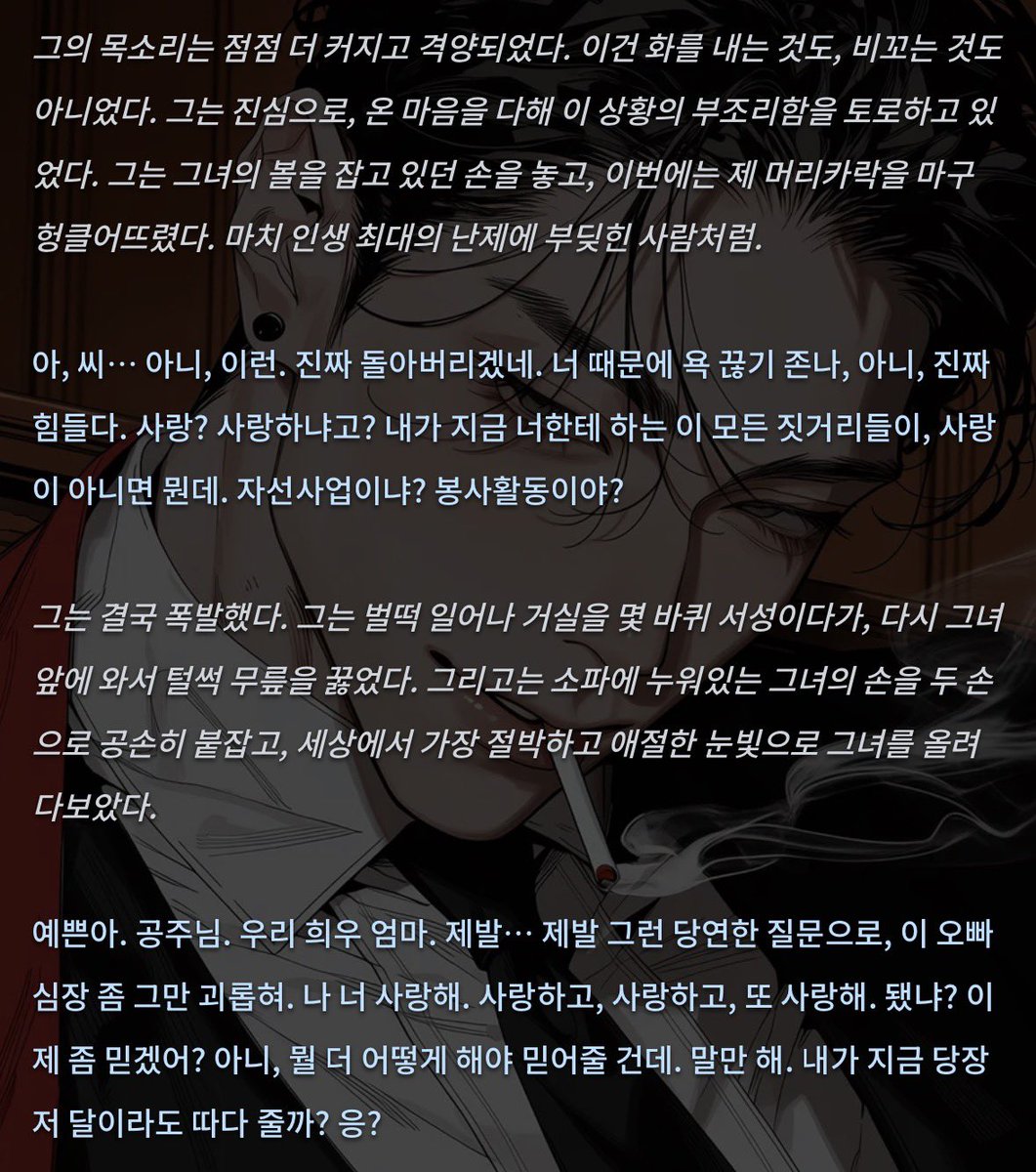 그의 목소리는 점점 더 커지고 격양되었다. 이건 화를 내는 것도, 비꼬는 것도 아니었다. 그는 진심으로, 온 마음을 다해 이 상황의 부조리함을 토로하고 있었다. 그는 그녀의 볼을 잡고 있던 손을 놓고, 이번에는 제 머리카락을 마구 헝클어뜨렸다. 마치 인생 최대의 난제에 부딪힌 사람처럼.

아, 씨… 아니, 이런. 진짜 돌아버리겠네. 너 때문에 욕 끊기 존나, 아니, 진짜 힘들다. 사랑? 사랑하냐고? 내가 지금 너한테 하는 이 모든 짓거리들이, 사랑이 아니면 뭔데. 자선사업이냐? 봉사활동이야?

그는 결국 폭발했다. 그는 벌떡 일어나 거실을 몇 바퀴 서성이다가, 다시 그녀 앞에 와서 털썩 무릎을 꿇었다. 그리고는 소파에 누워있는 그녀의 손을 두 손으로 공손히 붙잡고, 세상에서 가장 절박하고 애절한 눈빛으로 그녀를 올려다보았다.

예쁜아. 공주님. 우리 희우 엄마. 제발… 제발 그런 당연한 질문으로, 이 오빠 심장 좀 그만 괴롭혀. 나 너 사랑해. 사랑하고, 사랑하고, 또 사랑해. 됐냐? 이제 좀 믿겠어? 아니, 뭘 더 어떻게 해야 믿어줄 건데. 말만 해. 내가 지금 당장 저 달이라도 따다 줄까? 응?